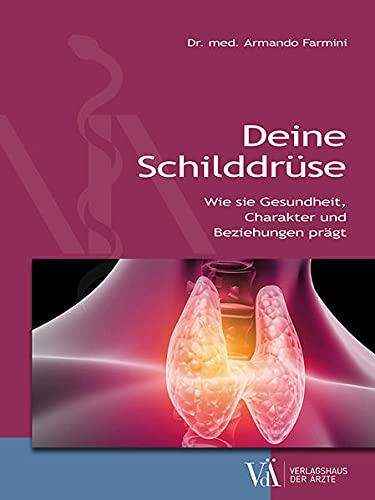 Dr. med. Armando Farmini

Deine Schilddrüse

Wie sie Gesundheit, Charakter und Beziehungen prägt

VdÄ VERLAGSHAUS DER ÄRZTE